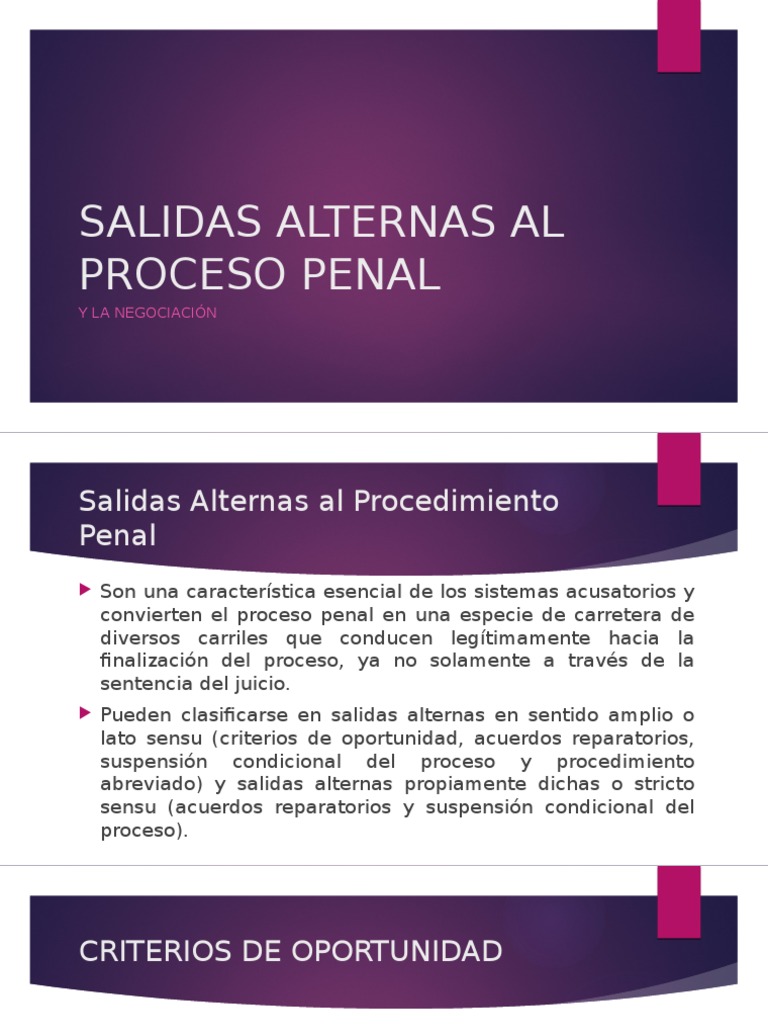 SALIDAS ALTERNAS AL PROCESO PENAL

Y LA NEGOCIACIÓN

Salidas Alternas al Procedimiento Penal

Son una característica esencial de los sistemas acusatorios y convierten el proceso penal en una especie de carretera de diversos carriles que conducen legítimamente hacia la finalización del proceso, ya no solamente a través de la sentencia del juicio.

Pueden clasificarse en salidas alternas en sentido amplio o lato sensu (criterios de oportunidad, acuerdos reparatorios, suspensión condicional del proceso y procedimiento abreviado) y salidas alternas propiamente dichas o stricto sensu (acuerdos reparatorios y suspensión condicional del proceso).

CRITERIOS DE OPORTUNIDAD